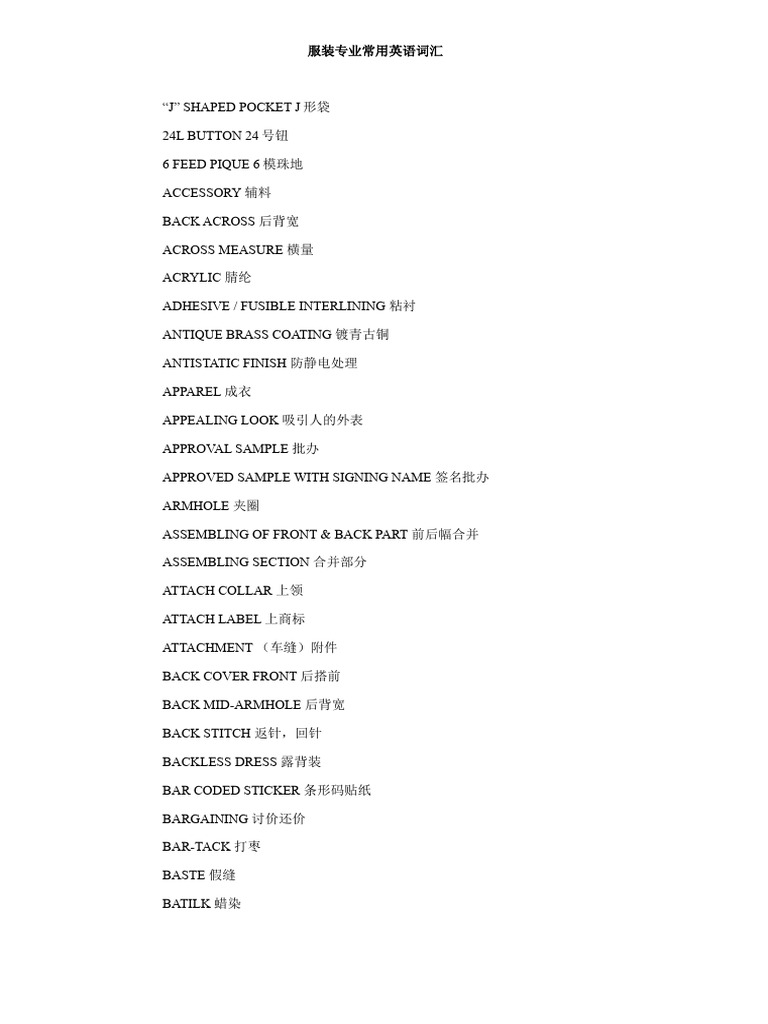 服装专业常用英语词汇

“J” SHAPED POCKET J 形袋

24L BUTTON 24 号钮

6 FEED PIQUE 6 模珠地

ACCESSORY 辅料

BACK ACROSS 后背宽

ACROSS MEASURE 横量

ACRYLIC 腈纶

ADHESIVE / FUSIBLE INTERLINING 粘衬

ANTIQUE BRASS COATING 镀青古铜

ANTISTATIC FINISH 防静电处理

APPAREL 成衣

APPEALING LOOK 吸引人的外表

APPROVAL SAMPLE 批办

APPROVED SAMPLE WITH SIGNING NAME 签名批办

ARMHOLE 夹圈

ASSEMBLING OF FRONT & BACK PART 前后幅合并

ASSEMBLING SECTION 合并部分

ATTACH COLLAR 上领

ATTACH LABEL 上商标

ATTACHMENT （车缝）附件

BACK COVER FRONT 后搭前

BACK MID-ARMHOLE 后背宽

BACK STITCH 返针，回针

BACKLESS DRESS 露背装

BAR CODED STICKER 条形码贴纸

BARGAINING 讨价还价

BAR-TACK 打枣

BASTE 假缝

BATILK 蜡染